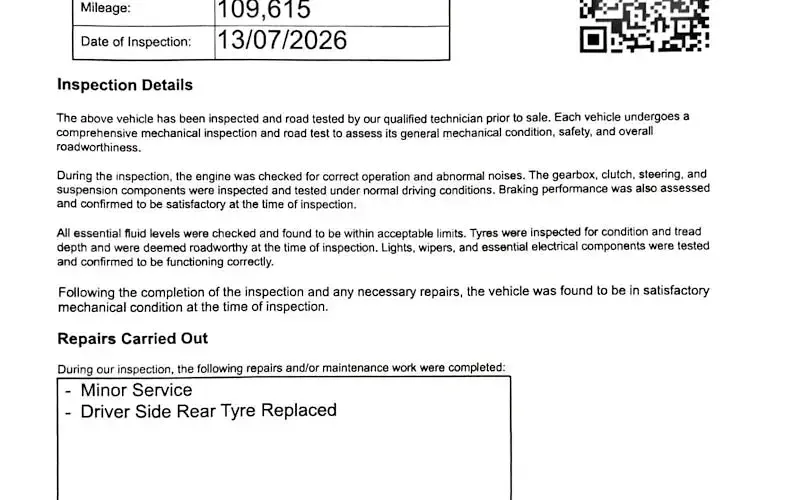 Mileage: 109,615

Date of Inspection: 13/07/2026

Inspection Details

The above vehicle has been inspected and road tested by our qualified technician prior to sale. Each vehicle undergoes a comprehensive mechanical inspection and road test to assess its general mechanical condition, safety, and overall roadworthiness.

During the inspection, the engine was checked for correct operation and abnormal noises. The gearbox, clutch, steering, and suspension components were inspected and tested under normal driving conditions. Braking performance was also assessed and confirmed to be satisfactory at the time of inspection.

All essential fluid levels were checked and found to be within acceptable limits. Tyres were inspected for condition and tread depth and were deemed roadworthy at the time of inspection. Lights, wipers, and essential electrical components were tested and confirmed to be functioning correctly.

Following the completion of the inspection and any necessary repairs, the vehicle was found to be in satisfactory mechanical condition at the time of inspection.

Repairs Carried Out

During our inspection, the following repairs and/or maintenance work were completed:

- Minor Service
- Driver Side Rear Tyre Replaced